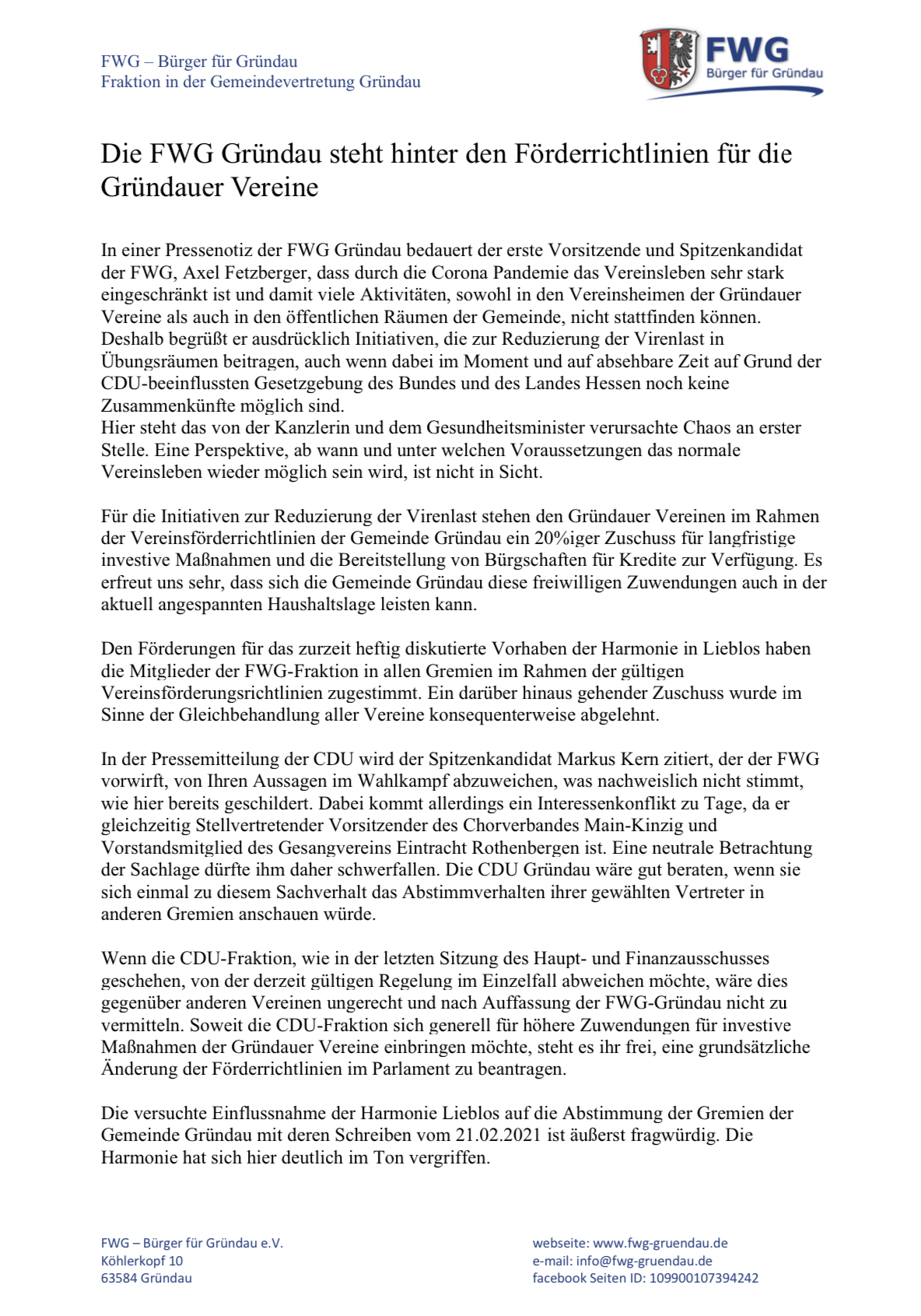 FWG – Bürger für Gründau
Fraktion in der Gemeindevertretung Gründau

FWG
Bürger für Gründau

Die FWG Gründau steht hinter den Förderrichtlinien für die Gründauer Vereine

In einer Pressenotiz der FWG Gründau bedauert der erste Vorsitzende und Spitzenkandidat der FWG, Axel Fetzberger, dass durch die Corona Pandemie das Vereinsleben sehr stark eingeschränkt ist und damit viele Aktivitäten, sowohl in den Vereinsheimen der Gründauer Vereine als auch in den öffentlichen Räumen der Gemeinde, nicht stattfinden können. Deshalb begrüßt er ausdrücklich Initiativen, die zur Reduzierung der Virenlast in Übungsräumen beitragen, auch wenn dabei im Moment und auf absehbare Zeit auf Grund der CDU-beeinflussten Gesetzgebung des Bundes und des Landes Hessen noch keine Zusammenkünfte möglich sind.
Hier steht das von der Kanzlerin und dem Gesundheitsminister verursachte Chaos an erster Stelle. Eine Perspektive, ab wann und unter welchen Voraussetzungen das normale Vereinsleben wieder möglich sein wird, ist nicht in Sicht.

Für die Initiativen zur Reduzierung der Virenlast stehen den Gründauer Vereinen im Rahmen der Vereinsförderrichtlinien der Gemeinde Gründau ein 20%iger Zuschuss für langfristige investive Maßnahmen und die Bereitstellung von Bürgschaften für Kredite zur Verfügung. Es erfreut uns sehr, dass sich die Gemeinde Gründau diese freiwilligen Zuwendungen auch in der aktuell angespannten Haushaltslage leisten kann.

Den Förderungen für das zurzeit heftig diskutierte Vorhaben der Harmonie in Lieblos haben die Mitglieder der FWG-Fraktion in allen Gremien im Rahmen der gültigen Vereinsförderungsrichtlinien zugestimmt. Ein darüber hinaus gehender Zuschuss wurde im Sinne der Gleichbehandlung aller Vereine konsequenterweise abgelehnt.

In der Pressemitteilung der CDU wird der Spitzenkandidat Markus Kern zitiert, der der FWG vorwirft, von Ihren Aussagen im Wahlkampf abzuweichen, was nachweislich nicht stimmt, wie hier bereits geschildert. Dabei kommt allerdings ein Interessenkonflikt zu Tage, da er gleichzeitig Stellvertretender Vorsitzender des Chorverbandes Main-Kinzig und Vorstandsmitglied des Gesangvereins Eintracht Rothenbergen ist. Eine neutrale Betrachtung der Sachlage dürfte ihm daher schwerfallen. Die CDU Gründau wäre gut beraten, wenn sie sich einmal zu diesem Sachverhalt das Abstimmverhalten ihrer gewählten Vertreter in anderen Gremien anschauen würde.

Wenn die CDU-Fraktion, wie in der letzten Sitzung des Haupt- und Finanzausschusses geschehen, von der derzeit gültigen Regelung im Einzelfall abweichen möchte, wäre dies gegenüber anderen Vereinen ungerecht und nach Auffassung der FWG-Gründau nicht zu vermitteln. Soweit die CDU-Fraktion sich generell für höhere Zuwendungen für investive Maßnahmen der Gründauer Vereine einbringen möchte, steht es ihr frei, eine grundsätzliche Änderung der Förderrichtlinien im Parlament zu beantragen.

Die versuchte Einflussnahme der Harmonie Lieblos auf die Abstimmung der Gremien der Gemeinde Gründau mit deren Schreiben vom 21.02.2021 ist äußerst fragwürdig. Die Harmonie hat sich hier deutlich im Ton vergriffen.

FWG – Bürger für Gründau e.V.
Köhlerkopf 10
63584 Gründau

webseite: www.fwg-gruendau.de
e-mail: info@fwg-gruendau.de
facebook Seiten ID: 109900107394242